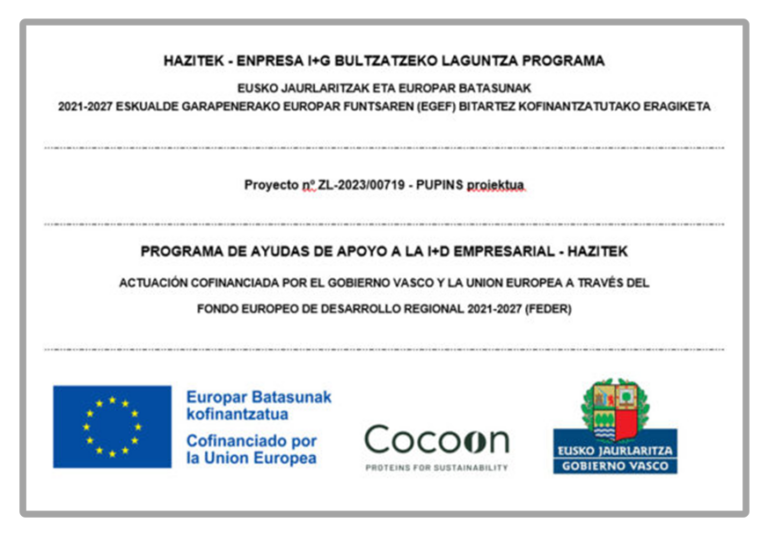 HAZITEK - ENPRESA I+G BULTZATZEKO LAGUNTZA PROGRAMA

EUSKO JAURLARITZAK ETA EUROPAR BATASUNAK
2021-2027 ESKUALDE GARAPENERAKO EUROPAR FUNTSAREN (EGEF) BITARTEZ KOFINANTZATUTAKO ERAGIKETA

Proyecto nº ZL-2023/00719 - PUPINS proiektua

PROGRAMA DE AYUDAS DE APOYO A LA I+D EMPRESARIAL - HAZITEK

ACTUACIÓN COFINANCIADA POR EL GOBIERNO VASCO Y LA UNION EUROPEA A TRAVÉS DEL
FONDO EUROPEO DE DESARROLLO REGIONAL 2021-2027 (FEDER)

Europar Batasunak kofinantzatua
Cofinanciado por la Union Europea

Cocoon
PROTEINS FOR SUSTAINABILITY

EUSKO JAURLARITZA
GOBIERNO VASCO